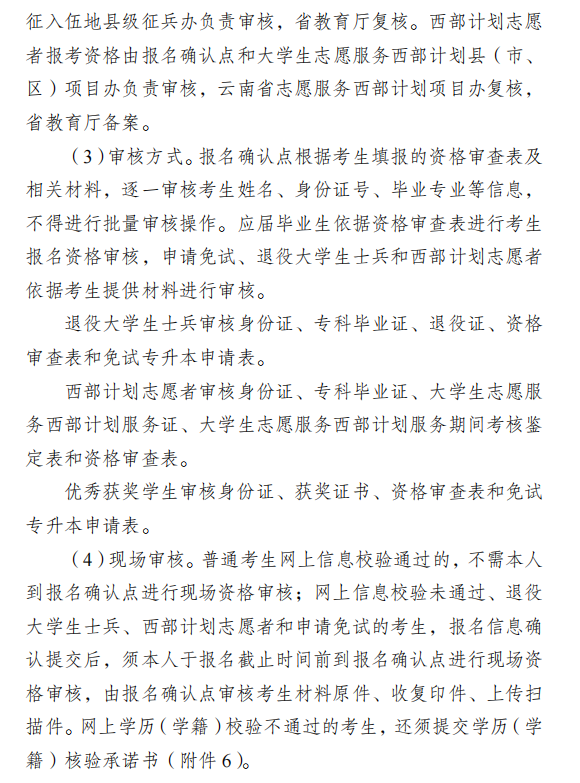 征入伍地县级征兵办负责审核，省教育厅复核。西部计划志愿者报考资格由报名确认点和大学生志愿服务西部计划县（市、区）项目办负责审核，云南省志愿服务西部计划项目办复核，省教育厅备案。

（3）审核方式。报名确认点根据考生填报的资格审查表及相关材料，逐一审核考生姓名、身份证号、毕业专业等信息，不得进行批量审核操作。应届毕业生依据资格审查表进行考生报名资格审核，申请免试、退役大学生士兵和西部计划志愿者依据考生提供材料进行审核。

退役大学生士兵审核身份证、专科毕业证、退役证、资格审查表和免试专升本申请表。

西部计划志愿者审核身份证、专科毕业证、大学生志愿服务西部计划服务证、大学生志愿服务西部计划服务期间考核鉴定表和资格审查表。

优秀获奖学生审核身份证、获奖证书、资格审查表和免试专升本申请表。

（4）现场审核。普通考生网上信息校验通过的，不需本人到报名确认点进行现场资格审核；网上信息校验未通过、退役大学生士兵、西部计划志愿者和申请免试的考生，报名信息确认提交后，须本人于报名截止时间前到报名确认点进行现场资格审核，由报名确认点审核考生材料原件、收复印件、上传扫描件。网上学历（学籍）校验不通过的考生，还须提交学历（学籍）核验承诺书（附件6）。